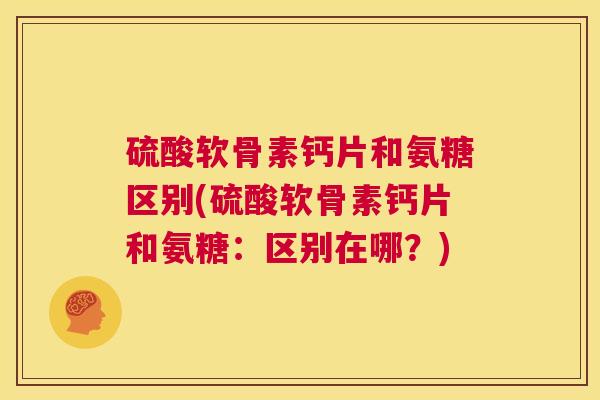 硫酸软骨素钙片和氨糖区别(硫酸软骨素钙片和氨糖：区别在哪？)